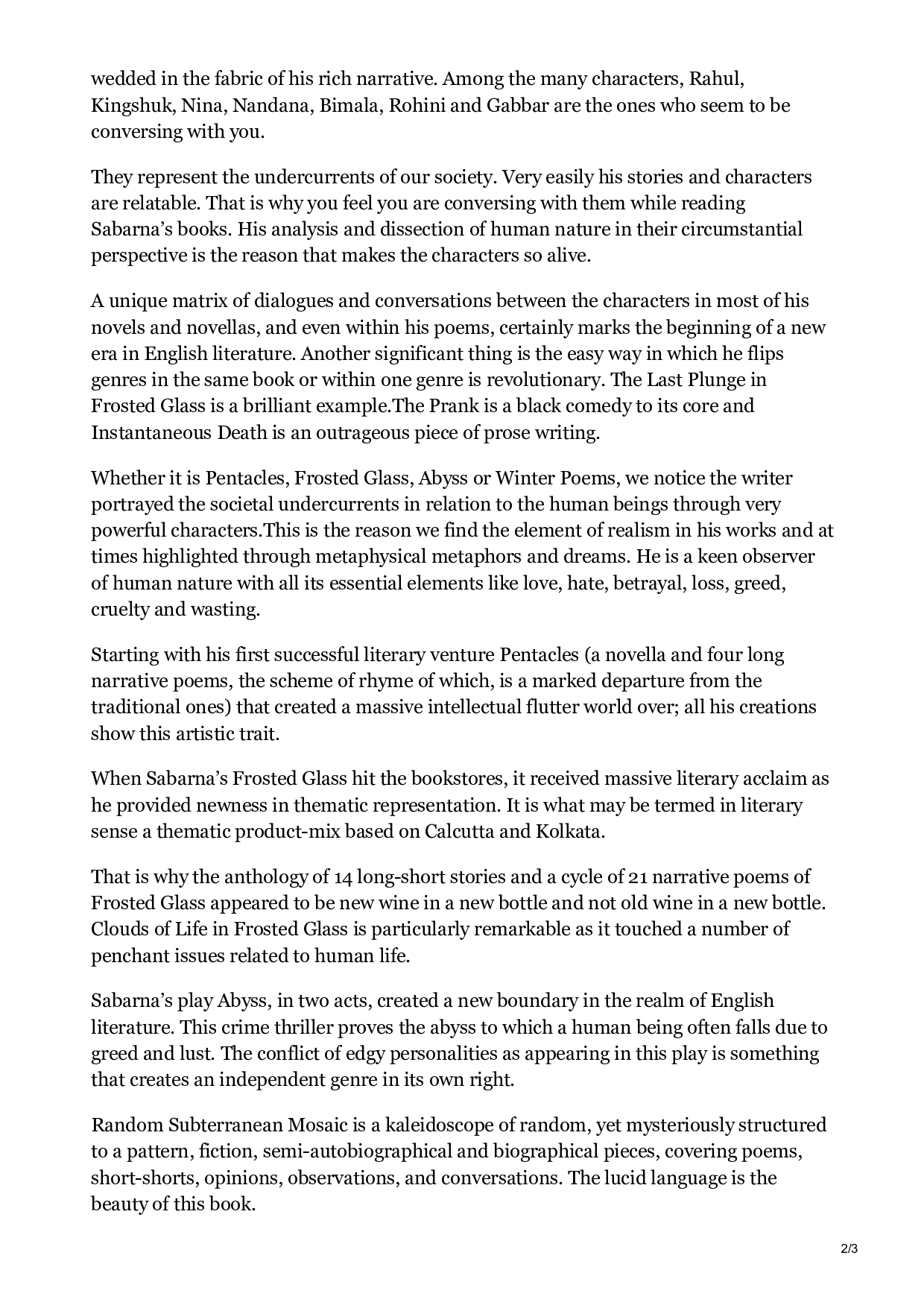 wedded in the fabric of his rich narrative. Among the many characters, Rahul, Kingshuk, Nina, Nandana, Bimala, Rohini and Gabbar are the ones who seem to be conversing with you.

They represent the undercurrents of our society. Very easily his stories and characters are relatable. That is why you feel you are conversing with them while reading Sabarna's books. His analysis and dissection of human nature in their circumstantial perspective is the reason that makes the characters so alive.

A unique matrix of dialogues and conversations between the characters in most of his novels and novellas, and even within his poems, certainly marks the beginning of a new era in English literature. Another significant thing is the easy way in which he flips genres in the same book or within one genre is revolutionary. The Last Plunge in Frosted Glass is a brilliant example.The Prank is a black comedy to its core and Instantaneous Death is an outrageous piece of prose writing.

Whether it is Pentacles, Frosted Glass, Abyss or Winter Poems, we notice the writer portrayed the societal undercurrents in relation to the human beings through very powerful characters.This is the reason we find the element of realism in his works and at times highlighted through metaphysical metaphors and dreams. He is a keen observer of human nature with all its essential elements like love, hate, betrayal, loss, greed, cruelty and wasting.

Starting with his first successful literary venture Pentacles (a novella and four long narrative poems, the scheme of rhyme of which, is a marked departure from the traditional ones) that created a massive intellectual flutter world over; all his creations show this artistic trait.

When Sabarna's Frosted Glass hit the bookstores, it received massive literary acclaim as he provided newness in thematic representation. It is what may be termed in literary sense a thematic product-mix based on Calcutta and Kolkata.

That is why the anthology of 14 long-short stories and a cycle of 21 narrative poems of Frosted Glass appeared to be new wine in a new bottle and not old wine in a new bottle. Clouds of Life in Frosted Glass is particularly remarkable as it touched a number of penchant issues related to human life.

Sabarna's play Abyss, in two acts, created a new boundary in the realm of English literature. This crime thriller proves the abyss to which a human being often falls due to greed and lust. The conflict of edgy personalities as appearing in this play is something that creates an independent genre in its own right.

Random Subterranean Mosaic is a kaleidoscope of random, yet mysteriously structured to a pattern, fiction, semi-autobiographical and biographical pieces, covering poems, short-shorts, opinions, observations, and conversations. The lucid language is the beauty of this book.

2/3